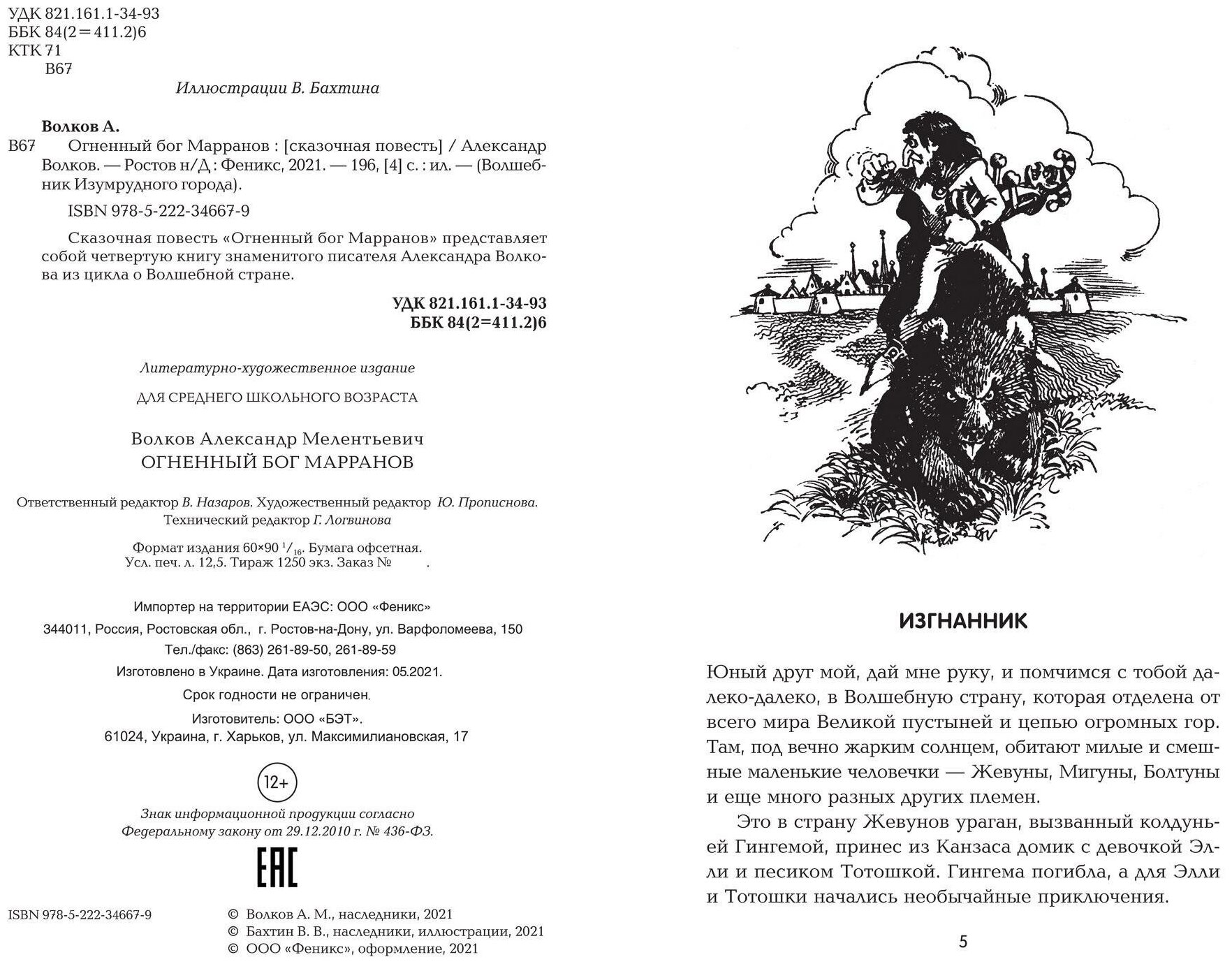 УДК 821.161.1-34-93
ББК 84(2=411.2)6
КТК 71
В67

Иллюстрации В. Бахтина

Волков А.
В67 Огненный бог Марранов : [сказочная повесть] / Александр Волков. — Ростов н/Д : Феникс, 2021. — 196, [4] с. : ил. — (Волшебник Изумрудного города).

ISBN 978-5-222-34667-9

Сказочная повесть «Огненный бог Марранов» представляет собой четвертую книгу знаменитого писателя Александра Волкова из цикла о Волшебной стране.

УДК 821.161.1-34-93
ББК 84(2=411.2)6

Литературно-художественное издание

ДЛЯ СРЕДНЕГО ШКОЛЬНОГО ВОЗРАСТА

Волков Александр Мелентьевич
ОГНЕННЫЙ БОГ МАРРАНОВ

Ответственный редактор В. Назаров. Художественный редактор Ю. Прописнова.
Технический редактор Г. Логвинова

Формат издания 60×90 $^1/_{16}$. Бумага офсетная.
Усл. печ. л. 12,5. Тираж 1250 экз. Заказ № .

Импортер на территории ЕАЭС: ООО «Феникс»
344011, Россия, Ростовская обл., г. Ростов-на-Дону, ул. Варфоломеева, 150
Тел./факс: (863) 261-89-50, 261-89-59
Изготовлено в Украине. Дата изготовления: 05.2021.
Срок годности не ограничен.
Изготовитель: ООО «БЭТ».
61024, Украина, г. Харьков, ул. Максимилиановская, 17

12+

Знак информационной продукции согласно Федеральному закону от 29.12.2010 г. № 436-ФЗ.

EAC

ISBN 978-5-222-34667-9

© Волков А. М., наследники, 2021
© Бахтин В. В., наследники, иллюстрации, 2021
© ООО «Феникс», оформление, 2021

ИЗГНАННИК

Юный друг мой, дай мне руку, и помчимся с тобой далеко-далеко, в Волшебную страну, которая отделена от всего мира Великой пустыней и цепью огромных гор. Там, под вечно жарким солнцем, обитают милые и смешные маленькие человечки — Жевуны, Мигуны, Болтуны и еще много разных других племен.

Это в страну Жевунов ураган, вызванный колдуньей Гингемой, принес из Канзаса домик с девочкой Элли и песиком Тотошкой. Гингема погибла, а для Элли и Тотошки начались необычайные приключения.

5